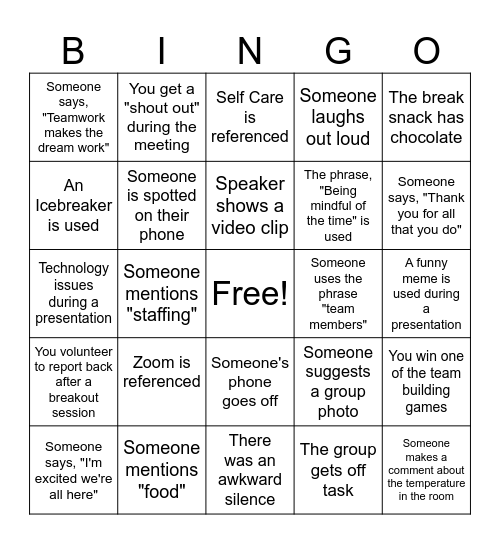 | B | I | N | G | O |
|---|---|---|---|---|
| Someone says, "Teamwork makes the dream work" | You get a "shout out" during the meeting | Self Care is referenced | Someone laughs out loud | The break snack has chocolate |
| An Icebreaker is used | Someone is spotted on their phone | Speaker shows a video clip | The phrase, "Being mindful of the time" is used | Someone says, "Thank you for all that you do" |
| Technology issues during a presentation | Someone mentions "staffing" | Free! | Someone uses the phrase "team members" | A funny meme is used during a presentation |
| You volunteer to report back after a breakout session | Zoom is referenced | Someone's phone goes off | Someone suggests a group photo | You win one of the team building games |
| Someone says, "I'm excited we're all here" | Someone mentions "food" | There was an awkward silence | The group gets off task | Someone makes a comment about the temperature in the room |